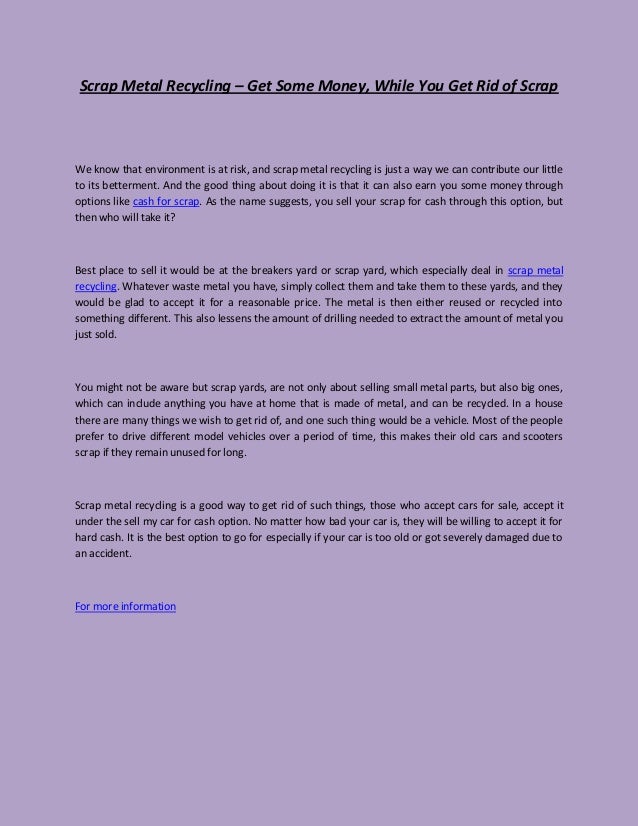 Scrap Metal Recycling – Get Some Money, While You Get Rid of Scrap

We know that environment is at risk, and scrap metal recycling is just a way we can contribute our little to its betterment. And the good thing about doing it is that it can also earn you some money through options like cash for scrap. As the name suggests, you sell your scrap for cash through this option, but then who will take it?

Best place to sell it would be at the breakers yard or scrap yard, which especially deal in scrap metal recycling. Whatever waste metal you have, simply collect them and take them to these yards, and they would be glad to accept it for a reasonable price. The metal is then either reused or recycled into something different. This also lessens the amount of drilling needed to extract the amount of metal you just sold.

You might not be aware but scrap yards, are not only about selling small metal parts, but also big ones, which can include anything you have at home that is made of metal, and can be recycled. In a house there are many things we wish to get rid of, and one such thing would be a vehicle. Most of the people prefer to drive different model vehicles over a period of time, this makes their old cars and scooters scrap if they remain unused for long.

Scrap metal recycling is a good way to get rid of such things, those who accept cars for sale, accept it under the sell my car for cash option. No matter how bad your car is, they will be willing to accept it for hard cash. It is the best option to go for especially if your car is too old or got severely damaged due to an accident.

For more information